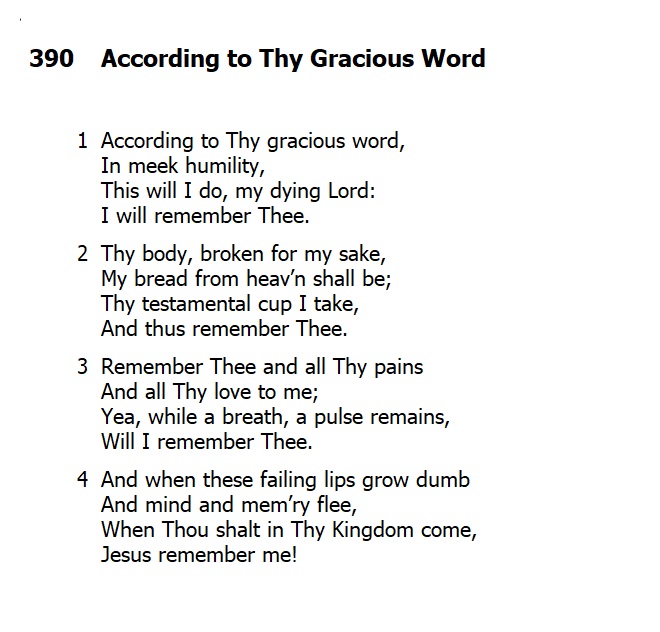 390 According to Thy Gracious Word

1 According to Thy gracious word,
In meek humility,
This will I do, my dying Lord:
I will remember Thee.

2 Thy body, broken for my sake,
My bread from heav'n shall be;
Thy testamental cup I take,
And thus remember Thee.

3 Remember Thee and all Thy pains
And all Thy love to me;
Yea, while a breath, a pulse remains,
Will I remember Thee.

4 And when these failing lips grow dumb
And mind and mem'ry flee,
When Thou shalt in Thy Kingdom come,
Jesus remember me!